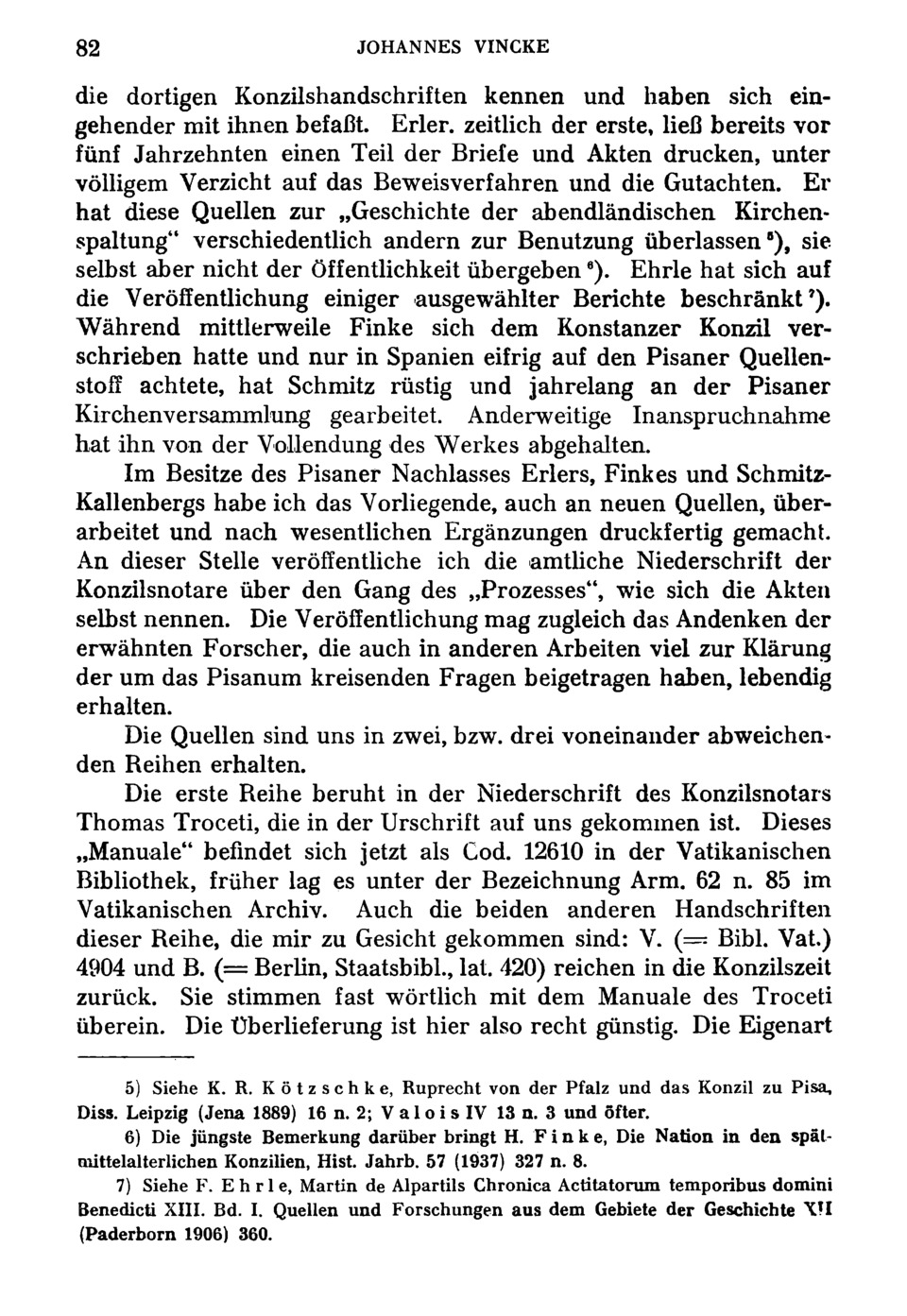 82 JOHANNES VINCKE

die dortigen Konzilshandschriften kennen und haben sich eingehender mit ihnen befaßt. Erler. zeitlich der erste, ließ bereits vor fünf Jahrzehnten einen Teil der Briefe und Akten drucken, unter völligem Verzicht auf das Beweisverfahren und die Gutachten. Er hat diese Quellen zur „Geschichte der abendländischen Kirchenspaltung“ verschiedentlich andern zur Benutzung überlassen $^5$), sie selbst aber nicht der Öffentlichkeit übergeben $^6$). Ehrle hat sich auf die Veröffentlichung einiger ausgewählter Berichte beschränkt $^7$). Während mittlerweile Finke sich dem Konstanzer Konzil verschrieben hatte und nur in Spanien eifrig auf den Pisaner Quellenstoff achtete, hat Schmitz rüstig und jahrelang an der Pisaner Kirchenversammlung gearbeitet. Anderweitige Inanspruchnahme hat ihn von der Vollendung des Werkes abgehalten.

Im Besitze des Pisaner Nachlasses Erlers, Finkes und Schmitz-Kallenbergs habe ich das Vorliegende, auch an neuen Quellen, überarbeitet und nach wesentlichen Ergänzungen druckfertig gemacht. An dieser Stelle veröffentliche ich die amtliche Niederschrift der Konzilsnotare über den Gang des „Prozesses“, wie sich die Akten selbst nennen. Die Veröffentlichung mag zugleich das Andenken der erwähnten Forscher, die auch in anderen Arbeiten viel zur Klärung der um das Pisanum kreisenden Fragen beigetragen haben, lebendig erhalten.

Die Quellen sind uns in zwei, bzw. drei voneinander abweichenden Reihen erhalten.

Die erste Reihe beruht in der Niederschrift des Konzilsnotars Thomas Troceti, die in der Urschrift auf uns gekommen ist. Dieses „Manuale“ befindet sich jetzt als Cod. 12610 in der Vatikanischen Bibliothek, früher lag es unter der Bezeichnung Arm. 62 n. 85 im Vatikanischen Archiv. Auch die beiden anderen Handschriften dieser Reihe, die mir zu Gesicht gekommen sind: V. (= Bibl. Vat.) 4904 und B. (= Berlin, Staatsbibl., lat. 420) reichen in die Konzilszeit zurück. Sie stimmen fast wörtlich mit dem Manuale des Troceti überein. Die Überlieferung ist hier also recht günstig. Die Eigenart

5) Siehe K. R. Kötzschke, Ruprecht von der Pfalz und das Konzil zu Pisa, Diss. Leipzig (Jena 1889) 16 n. 2; Valois IV 13 n. 3 und öfter.

6) Die jüngste Bemerkung darüber bringt H. Finke, Die Nation in den spätmittelalterlichen Konzilien, Hist. Jahrb. 57 (1937) 327 n. 8.

7) Siehe F. Ehrle, Martin de Alpartils Chronica Actitatorum temporibus domini Benedicti XIII. Bd. I. Quellen und Forschungen aus dem Gebiete der Geschichte XII (Paderborn 1906) 360.